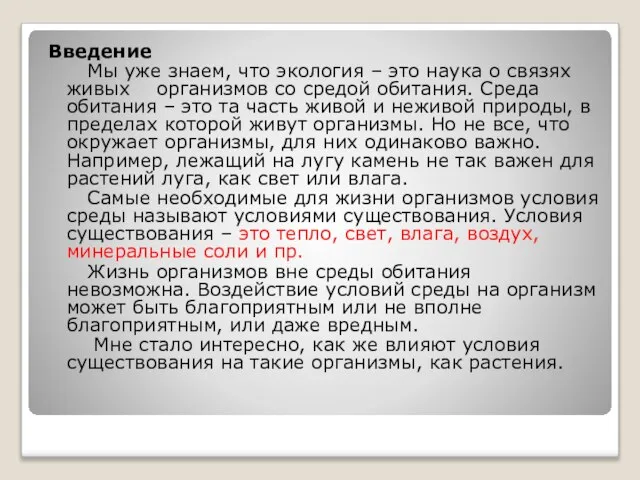 Введение

Мы уже знаем, что экология – это наука о связях живых организмов со средой обитания. Среда обитания – это та часть живой и неживой природы, в пределах которой живут организмы. Но не все, что окружает организмы, для них одинаково важно. Например, лежащий на лугу камень не так важен для растений луга, как свет или влага.

Самые необходимые для жизни организмов условия среды называют условиями существования. Условия существования – это тепло, свет, влага, воздух, минеральные соли и пр.

Жизнь организмов вне среды обитания невозможна. Воздействие условий среды на организм может быть благоприятным или не вполне благоприятным, или даже вредным.

Мне стало интересно, как же влияют условия существования на такие организмы, как растения.